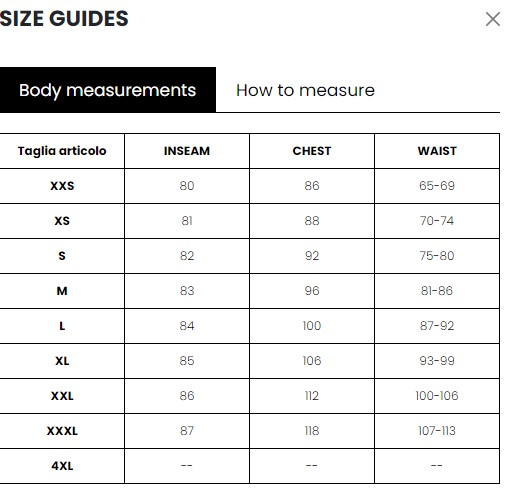 SIZE GUIDES

×

Body measurements How to measure

| Taglia articolo | INSEAM | CHEST | WAIST |
|---|---|---|---|
| XXS | 80 | 86 | 65-69 |
| XS | 81 | 88 | 70-74 |
| S | 82 | 92 | 75-80 |
| M | 83 | 96 | 81-86 |
| L | 84 | 100 | 87-92 |
| XL | 85 | 106 | 93-99 |
| XXL | 86 | 112 | 100-106 |
| XXXL | 87 | 118 | 107-113 |
| 4XL | -- | -- | -- |